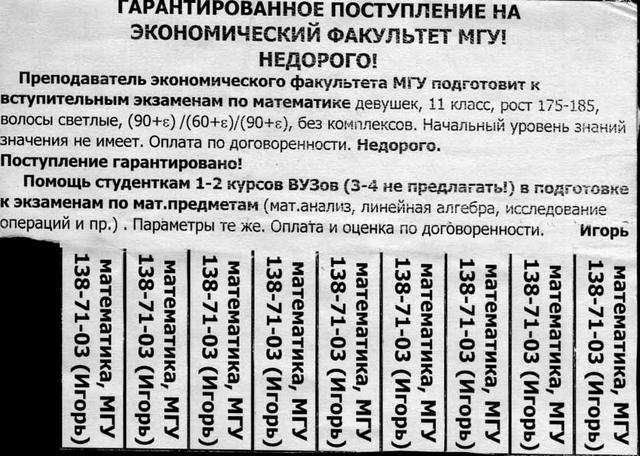 ГАРАНТИРОВАННОЕ ПОСТУПЛЕНИЕ НА ЭКОНОМИЧЕСКИЙ ФАКУЛЬТЕТ МГУ! НЕДОРОГО!

Преподаватель экономического факультета МГУ подготовит к вступительным экзаменам по математике девушек, 11 класс, рост 175-185, волосы светлые, $(90+\varepsilon)/(60+\varepsilon)/(90+\varepsilon)$, без комплексов. Начальный уровень знаний значения не имеет. Оплата по договоренности. Недорого. Поступление гарантировано!

Помощь студенткам 1-2 курсов ВУЗов (3-4 не предлагать!) в подготовке к экзаменам по мат.предметам (мат.анализ, линейная алгебра, исследование операций и пр.) . Параметры те же. Оплата и оценка по договоренности. Игорь

математика, МГУ 138-71-03 (Игорь)

математика, МГУ 138-71-03 (Игорь)

математика, МГУ 138-71-03 (Игорь)

математика, МГУ 138-71-03 (Игорь)

математика, МГУ 138-71-03 (Игорь)

математика, МГУ 138-71-03 (Игорь)

математика, МГУ 138-71-03 (Игорь)

математика, МГУ 138-71-03 (Игорь)

математика, МГУ 138-71-03 (Игорь)